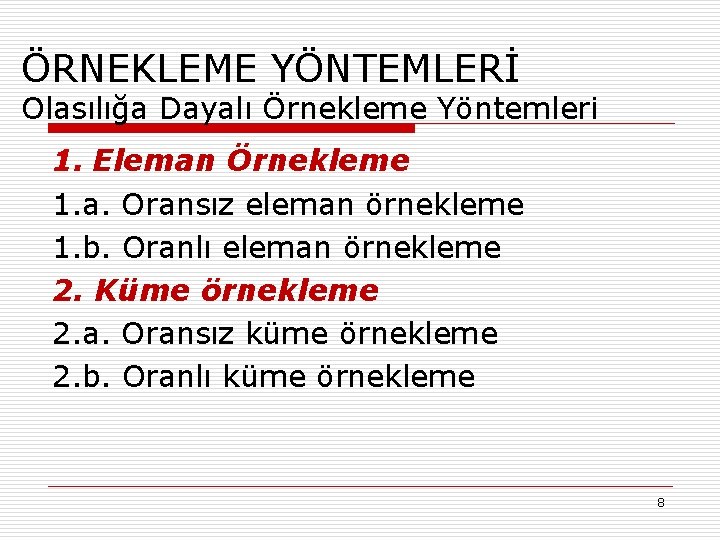 ÖRNEKLEME YÖNTEMLERİ
Olasılığa Dayalı Örnekleme Yöntemleri

1. Eleman Örnekleme
1.a. Oransız eleman örnekleme
1.b. Oranlı eleman örnekleme
2. Küme örnekleme
2.a. Oransız küme örnekleme
2.b. Oranlı küme örnekleme

8